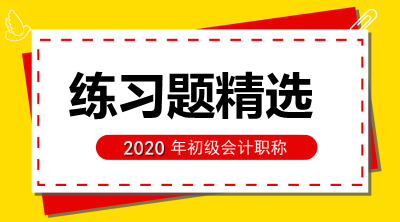 练习题精选

2020 年初级会计职称